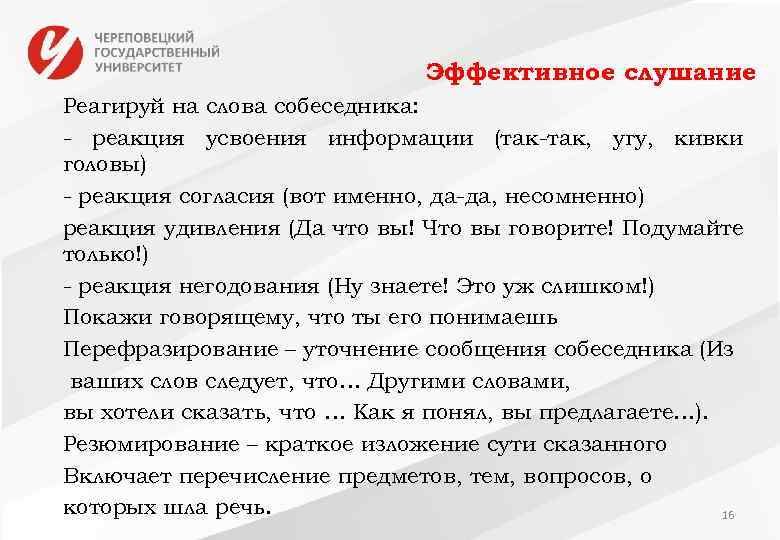 ЧЕРЕПОВЕЦКИЙ ГОСУДАРСТВЕННЫЙ УНИВЕРСИТЕТ

Эффективное слушание

Реагируй на слова собеседника:

- реакция усвоения информации (так-так, угу, кивки головы)

- реакция согласия (вот именно, да-да, несомненно)

реакция удивления (Да что вы! Что вы говорите! Подумайте только!)

- реакция негодования (Ну знаете! Это уж слишком!)

Покажи говорящему, что ты его понимаешь

Перефразирование – уточнение сообщения собеседника (Из ваших слов следует, что… Другими словами, вы хотели сказать, что … Как я понял, вы предлагаете…).

Резюмирование – краткое изложение сути сказанного

Включает перечисление предметов, тем, вопросов, о которых шла речь.

16